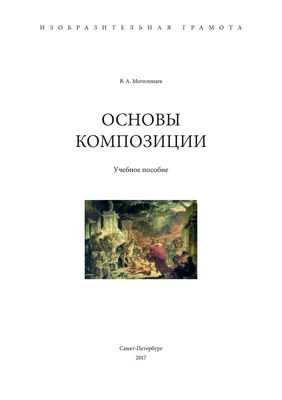 ИЗОБРАЗИТЕЛЬНАЯ ГРАМОТА

В. А. Могилевцев

ОСНОВЫ КОМПОЗИЦИИ

Учебное пособие

Санкт-Петербург
2017